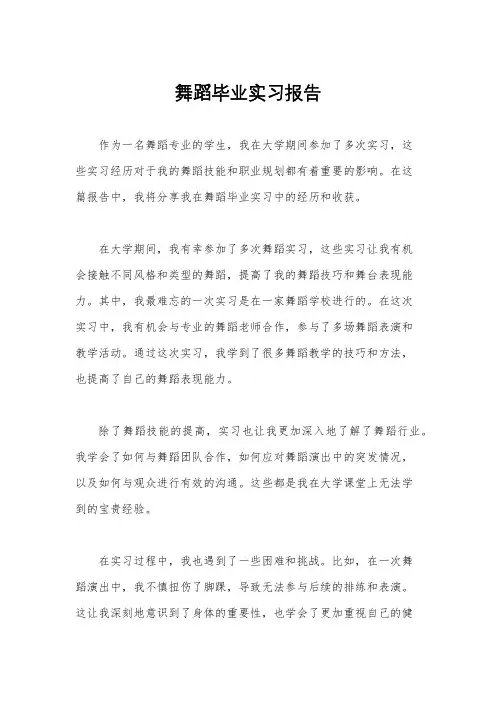 舞蹈毕业实习报告

作为一名舞蹈专业的学生，我在大学期间参加了多次实习，这些实习经历对于我的舞蹈技能和职业规划都有着重要的影响。在这篇报告中，我将分享我在舞蹈毕业实习中的经历和收获。

在大学期间，我有幸参加了多次舞蹈实习，这些实习让我有机会接触不同风格和类型的舞蹈，提高了我的舞蹈技巧和舞台表现能力。其中，我最难忘的一次实习是在一家舞蹈学校进行的。在这次实习中，我有机会与专业的舞蹈老师合作，参与了多场舞蹈表演和教学活动。通过这次实习，我学到了很多舞蹈教学的技巧和方法，也提高了自己的舞蹈表现能力。

除了舞蹈技能的提高，实习也让我更加深入地了解了舞蹈行业。我学会了如何与舞蹈团队合作，如何应对舞蹈演出中的突发情况，以及如何与观众进行有效的沟通。这些都是我在大学课堂上无法学到的宝贵经验。

在实习过程中，我也遇到了一些困难和挑战。比如，在一次舞蹈演出中，我不慎扭伤了脚踝，导致无法参与后续的排练和表演。这让我深刻地意识到了身体的重要性，也学会了更加重视自己的健